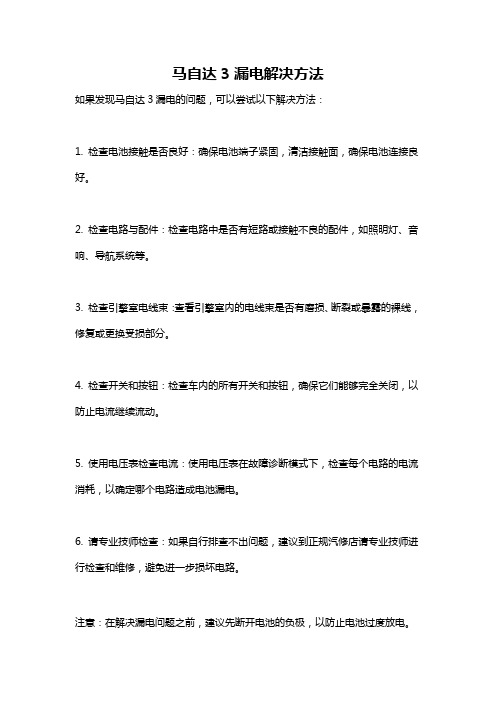 马自达 3 漏电解决方法

如果发现马自达 3 漏电的问题，可以尝试以下解决方法：

1. 检查电池接触是否良好：确保电池端子紧固，清洁接触面，确保电池连接良好。

2. 检查电路与配件：检查电路中是否有短路或接触不良的配件，如照明灯、音响、导航系统等。

3. 检查引擎室电线束：查看引擎室内的电线束是否有磨损、断裂或暴露的裸线，修复或更换受损部分。

4. 检查开关和按钮：检查车内的所有开关和按钮，确保它们能够完全关闭，以防止电流继续流动。

5. 使用电压表检查电流：使用电压表在故障诊断模式下，检查每个电路的电流消耗，以确定哪个电路造成电池漏电。

6. 请专业技师检查：如果自行排查不出问题，建议到正规汽修店请专业技师进行检查和维修，避免进一步损坏电路。

注意：在解决漏电问题之前，建议先断开电池的负极，以防止电池过度放电。